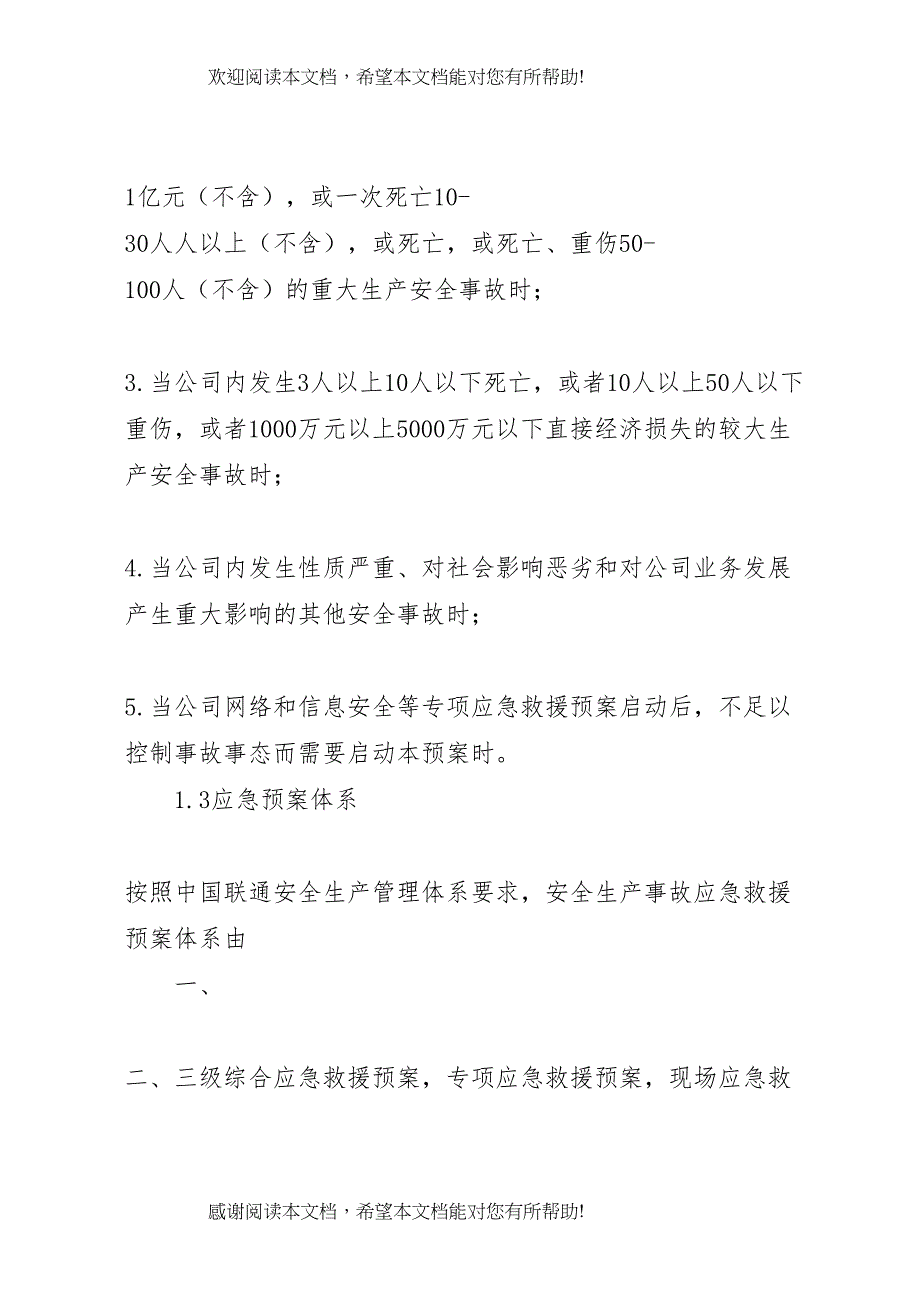 欢迎阅读本文档，希望本文档能对您有所帮助!

1亿元（不含），或一次死亡10-
30人人以上（不含），或死亡，或死亡、重伤50-
100人（不含）的重大生产安全事故时；

3.当公司内发生3人以上10人以下死亡，或者10人以上50人以下重伤，或者1000万元以上5000万元以下直接经济损失的较大生产安全事故时；

4.当公司内发生性质严重、对社会影响恶劣和对公司业务发展产生重大影响的其他安全事故时；

5.当公司网络和信息安全等专项应急救援预案启动后，不足以控制事故事态而需要启动本预案时。

1.3应急预案体系

按照中国联通安全生产管理体系要求，安全生产事故应急救援预案体系由

一、

二、三级综合应急救援预案，专项应急救援预案，现场应急救

感谢阅读本文档，希望本文档能对您有所帮助!